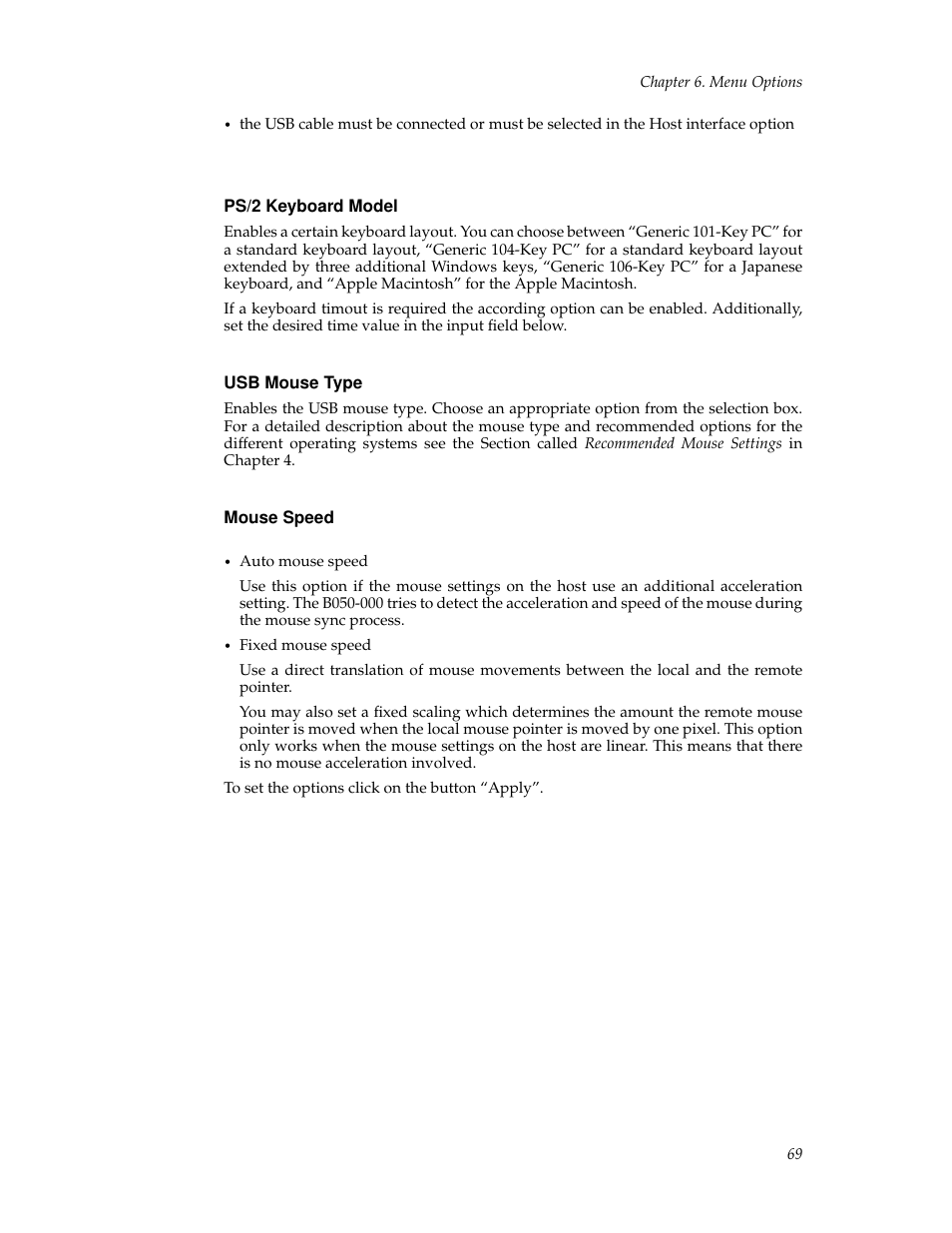 Chapter 6. Menu Options

• the USB cable must be connected or must be selected in the Host interface option

PS/2 Keyboard Model

Enables a certain keyboard layout. You can choose between “Generic 101-Key PC” for a standard keyboard layout, “Generic 104-Key PC” for a standard keyboard layout extended by three additional Windows keys, “Generic 106-Key PC” for a Japanese keyboard, and “Apple Macintosh” for the Apple Macintosh.

If a keyboard timout is required the according option can be enabled. Additionally, set the desired time value in the input field below.

USB Mouse Type

Enables the USB mouse type. Choose an appropriate option from the selection box. For a detailed description about the mouse type and recommended options for the different operating systems see the Section called Recommended Mouse Settings in Chapter 4.

Mouse Speed

• Auto mouse speed

Use this option if the mouse settings on the host use an additional acceleration setting. The B050-000 tries to detect the acceleration and speed of the mouse during the mouse sync process.

• Fixed mouse speed

Use a direct translation of mouse movements between the local and the remote pointer.

You may also set a fixed scaling which determines the amount the remote mouse pointer is moved when the local mouse pointer is moved by one pixel. This option only works when the mouse settings on the host are linear. This means that there is no mouse acceleration involved.

To set the options click on the button “Apply”.

69